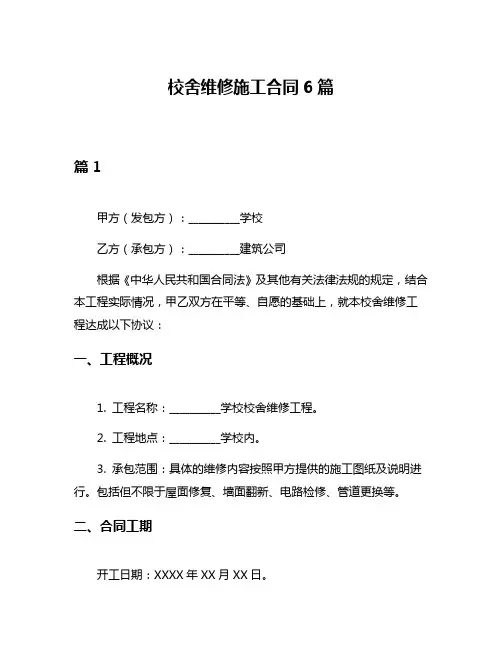 校舍维修施工合同 6 篇

篇 1

甲方（发包方）：__________学校

乙方（承包方）：__________建筑公司

根据《中华人民共和国合同法》及其他有关法律法规的规定，结合本工程实际情况，甲乙双方在平等、自愿的基础上，就本校舍维修工程达成以下协议：

一、工程概况

1. 工程名称：__________学校校舍维修工程。

2. 工程地点：__________学校内。

3. 承包范围：具体的维修内容按照甲方提供的施工图纸及说明进行。包括但不限于屋面修复、墙面翻新、电路检修、管道更换等。

二、合同工期

开工日期：XXXX 年 XX 月 XX 日。